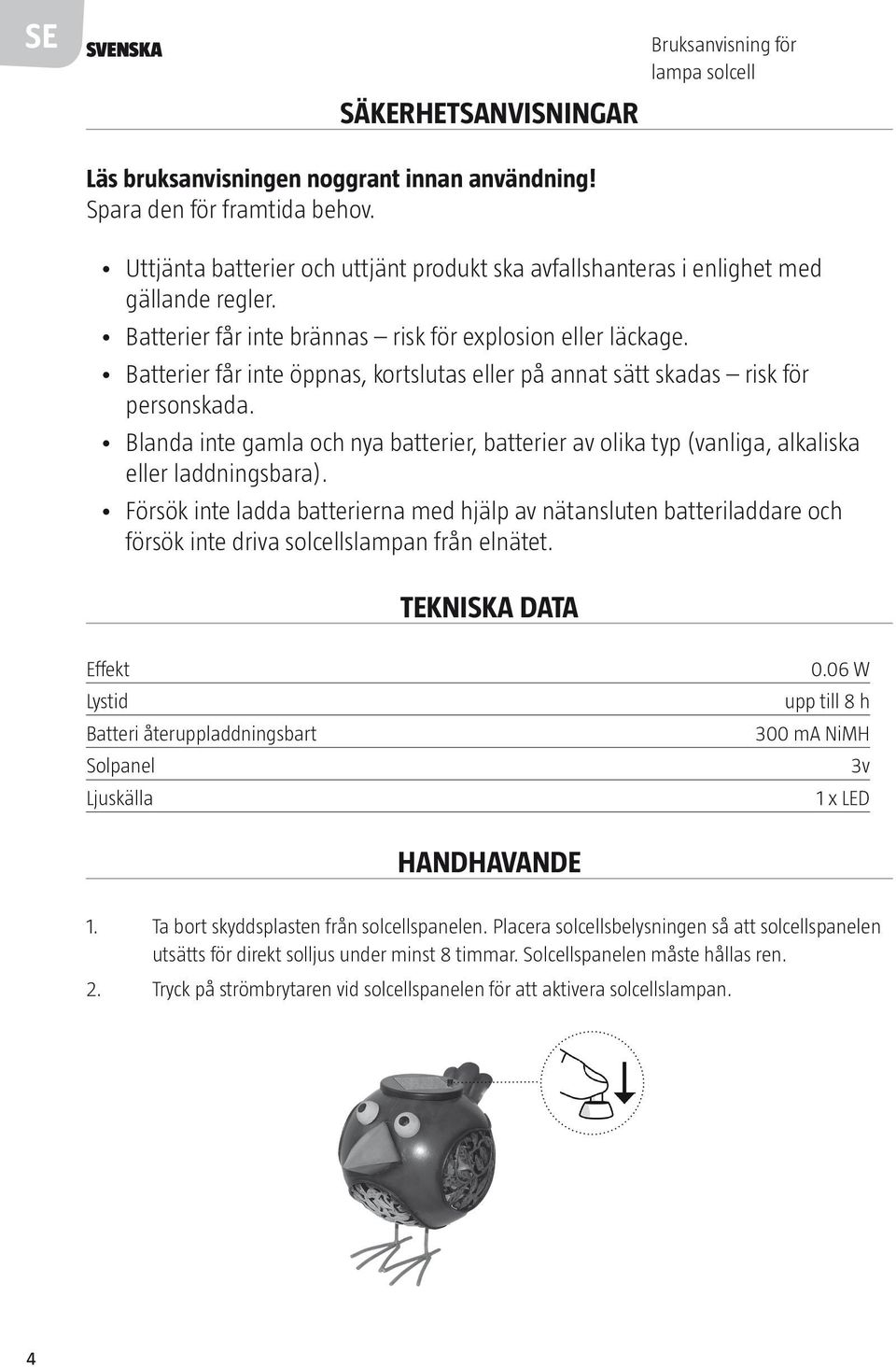 SE

SVENSKA

Bruksanvisning för lampa solcell

SÄKERHETSANVISNINGAR

Läs bruksanvisningen noggrant innan användning!
Spara den för framtida behov.

• Uttjänta batterier och uttjänt produkt ska avfallshanteras i enlighet med gällande regler.
• Batterier får inte brännas – risk för explosion eller läckage.
• Batterier får inte öppnas, kortslutas eller på annat sätt skadas – risk för personskada.
• Blanda inte gamla och nya batterier, batterier av olika typ (vanliga, alkaliska eller laddningsbara).
• Försök inte ladda batterierna med hjälp av nätansluten batteriladdare och försök inte driva solcellslampan från elnätet.

TEKNISKA DATA

| Effekt | 0.06 W |
|---|---|
| Lystid | upp till 8 h |
| Batteri återuppladdningsbart | 300 mA NiMH |
| Solpanel | 3v |
| Ljuskälla | 1 x LED |

HANDHAVANDE

1. Ta bort skyddsplasten från solcellspanelen. Placera solcellsbelysningen så att solcellspanelen utsätts för direkt solljus under minst 8 timmar. Solcellspanelen måste hållas ren.

2. Tryck på strömbrytaren vid solcellspanelen för att aktivera solcellslampan.

4